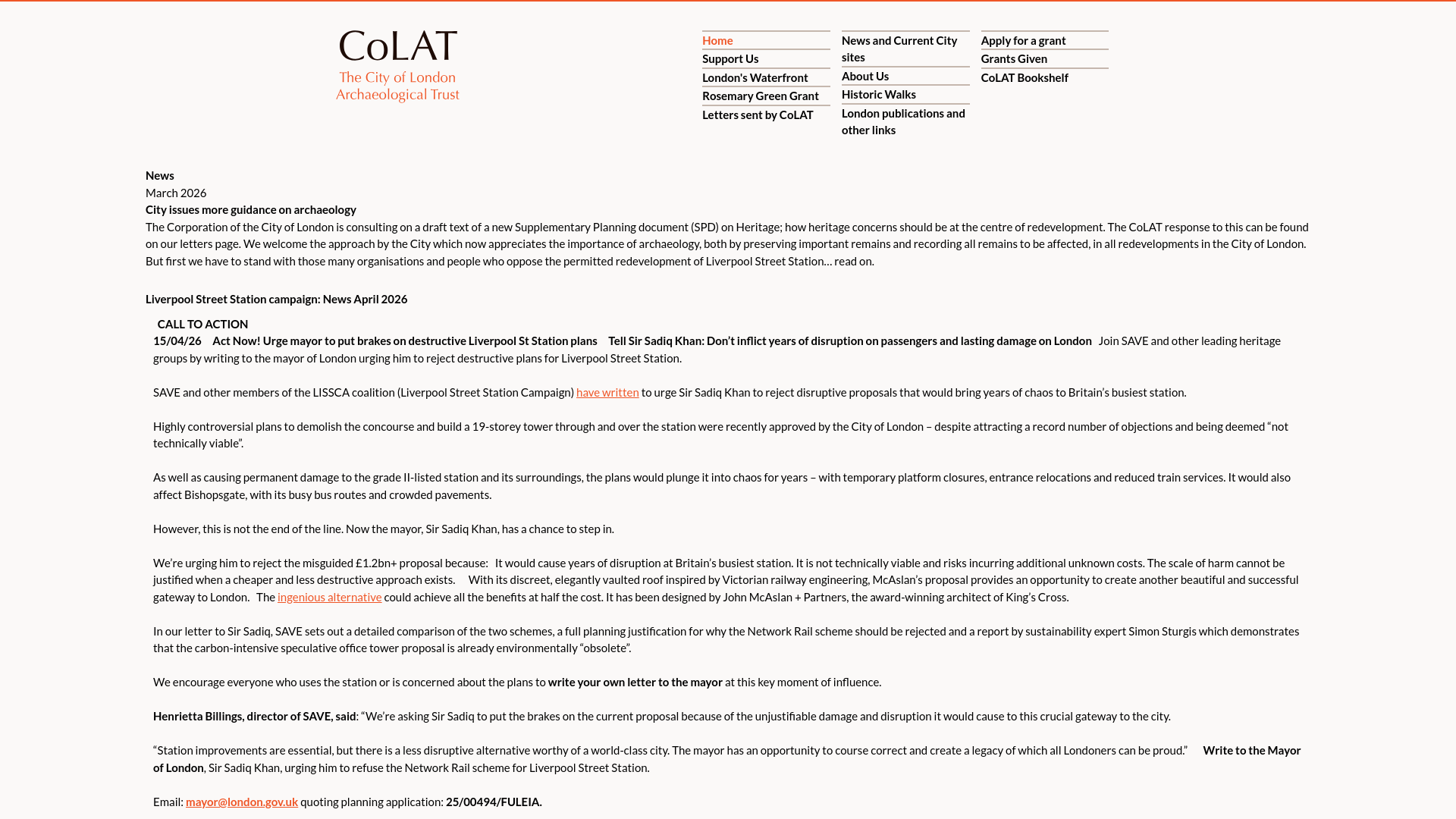 CoLAT
The City of London
Archaeological Trust

Home
Support Us
London's Waterfront
Rosemary Green Grant
Letters sent by CoLAT

News and Current City sites
About Us
Historic Walks
London publications and other links

Apply for a grant
Grants Given
CoLAT Bookshelf

News
March 2026
City issues more guidance on archaeology
The Corporation of the City of London is consulting on a draft text of a new Supplementary Planning document (SPD) on Heritage; how heritage concerns should be at the centre of redevelopment. The CoLAT response to this can be found on our letters page. We welcome the approach by the City which now appreciates the importance of archaeology, both by preserving important remains and recording all remains to be affected, in all redevelopments in the City of London. But first we have to stand with those many organisations and people who oppose the permitted redevelopment of Liverpool Street Station… read on.

Liverpool Street Station campaign: News April 2026

CALL TO ACTION
15/04/26 Act Now! Urge mayor to put brakes on destructive Liverpool St Station plans Tell Sir Sadiq Khan: Don't inflict years of disruption on passengers and lasting damage on London Join SAVE and other leading heritage groups by writing to the mayor of London urging him to reject destructive plans for Liverpool Street Station.

SAVE and other members of the LISSCA coalition (Liverpool Street Station Campaign) have written to urge Sir Sadiq Khan to reject disruptive proposals that would bring years of chaos to Britain's busiest station.

Highly controversial plans to demolish the concourse and build a 19-storey tower through and over the station were recently approved by the City of London – despite attracting a record number of objections and being deemed "not technically viable".

As well as causing permanent damage to the grade II-listed station and its surroundings, the plans would plunge it into chaos for years – with temporary platform closures, entrance relocations and reduced train services. It would also affect Bishopsgate, with its busy bus routes and crowded pavements.

However, this is not the end of the line. Now the mayor, Sir Sadiq Khan, has a chance to step in.

We're urging him to reject the misguided £1.2bn+ proposal because: It would cause years of disruption at Britain's busiest station. It is not technically viable and risks incurring additional unknown costs. The scale of harm cannot be justified when a cheaper and less destructive approach exists. With its discreet, elegantly vaulted roof inspired by Victorian railway engineering, McAslan's proposal provides an opportunity to create another beautiful and successful gateway to London. The ingenious alternative could achieve all the benefits at half the cost. It has been designed by John McAslan + Partners, the award-winning architect of King's Cross.

In our letter to Sir Sadiq, SAVE sets out a detailed comparison of the two schemes, a full planning justification for why the Network Rail scheme should be rejected and a report by sustainability expert Simon Sturgis which demonstrates that the carbon-intensive speculative office tower proposal is already environmentally "obsolete".

We encourage everyone who uses the station or is concerned about the plans to write your own letter to the mayor at this key moment of influence.

Henrietta Billings, director of SAVE, said: "We're asking Sir Sadiq to put the brakes on the current proposal because of the unjustifiable damage and disruption it would cause to this crucial gateway to the city.

"Station improvements are essential, but there is a less disruptive alternative worthy of a world-class city. The mayor has an opportunity to course correct and create a legacy of which all Londoners can be proud." Write to the Mayor of London, Sir Sadiq Khan, urging him to refuse the Network Rail scheme for Liverpool Street Station.

Email: mayor@london.gov.uk quoting planning application: 25/00494/FULEIA.